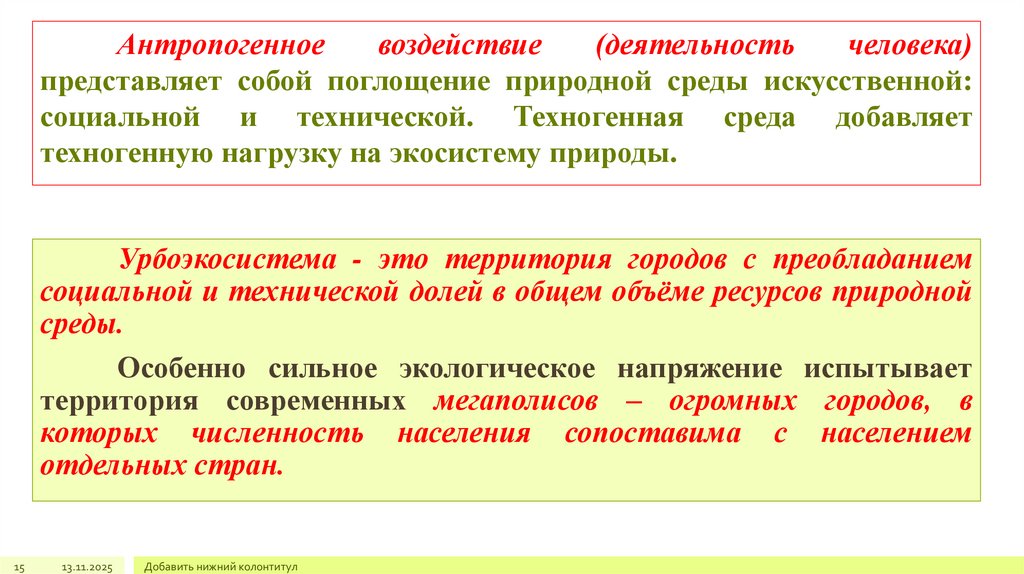 Антропогенное воздействие (деятельность человека) представляет собой поглощение природной среды искусственной: социальной и технической. Техногенная среда добавляет техногенную нагрузку на экосистему природы.

Урбоэкосистема - это территория городов с преобладанием социальной и технической долей в общем объёме ресурсов природной среды.

Особенно сильное экологическое напряжение испытывает территория современных мегаполисов – огромных городов, в которых численность населения сопоставима с населением отдельных стран.

15 13.11.2025 Добавить нижний колонтитул